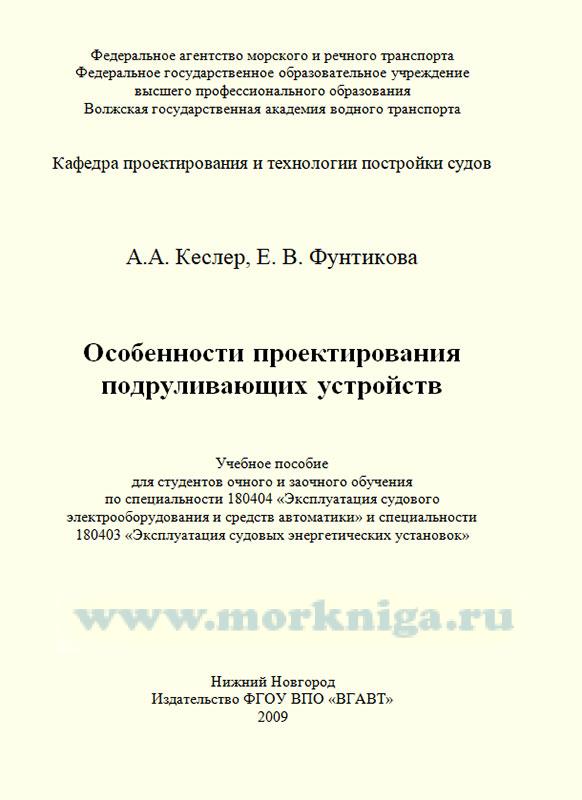 Федеральное агентство морского и речного транспорта
Федеральное государственное образовательное учреждение
высшего профессионального образования
Волжская государственная академия водного транспорта

Кафедра проектирования и технологии постройки судов

А.А. Кеслер, Е. В. Фунтикова

Особенности проектирования подруливающих устройств

Учебное пособие
для студентов очного и заочного обучения
по специальности 180404 «Эксплуатация судового электрооборудования и средств автоматики» и специальности 180403 «Эксплуатация судовых энергетических установок»

www.morkniga.ru

Нижний Новгород
Издательство ФГОУ ВПО «ВГАВТ»
2009